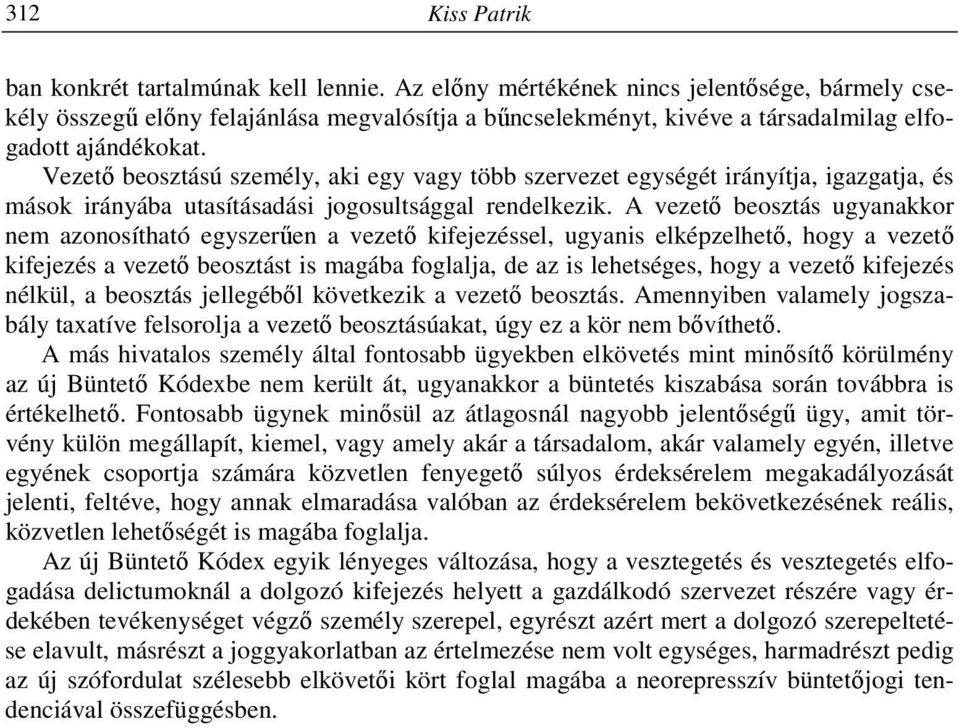 312 Kiss Patrik

ban konkrét tartalmúnak kell lennie. Az előny mértékének nincs jelentősége, bármely csekély összegű előny felajánlása megvalósítja a bűncselekményt, kivéve a társadalmilag elfogadott ajándékokat.

Vezető beosztású személy, aki egy vagy több szervezet egységét irányítja, igazgatja, és mások irányába utasításadási jogosultsággal rendelkezik. A vezető beosztás ugyanakkor nem azonosítható egyszerűen a vezető kifejezéssel, ugyanis elképzelhető, hogy a vezető kifejezés a vezető beosztást is magába foglalja, de az is lehetséges, hogy a vezető kifejezés nélkül, a beosztás jellegéből következik a vezető beosztás. Amennyiben valamely jogszabály taxatíve felsorolja a vezető beosztásúakat, úgy ez a kör nem bővíthető.

A más hivatalos személy által fontosabb ügyekben elkövetés mint minősítő körülmény az új Büntető Kódexbe nem került át, ugyanakkor a büntetés kiszabása során továbbra is értékelhető. Fontosabb ügynek minősül az átlagosnál nagyobb jelentőségű ügy, amit törvény külön megállapít, kiemel, vagy amely akár a társadalom, akár valamely egyén, illetve egyének csoportja számára közvetlen fenyegető súlyos érdeksérelem megakadályozását jelenti, feltéve, hogy annak elmaradása valóban az érdeksérelem bekövetkezésének reális, közvetlen lehetőségét is magába foglalja.

Az új Büntető Kódex egyik lényeges változása, hogy a vesztegetés és vesztegetés elfogadása delictumoknál a dolgozó kifejezés helyett a gazdálkodó szervezet részére vagy érdekében tevékenységet végző személy szerepel, egyrészt azért mert a dolgozó szerepeltetése elavult, másrészt a joggyakorlatban az értelmezése nem volt egységes, harmadrészt pedig az új szófordulat szélesebb elkövetői kört foglal magába a neorepresszív büntetőjogi tendenciával összefüggésben.